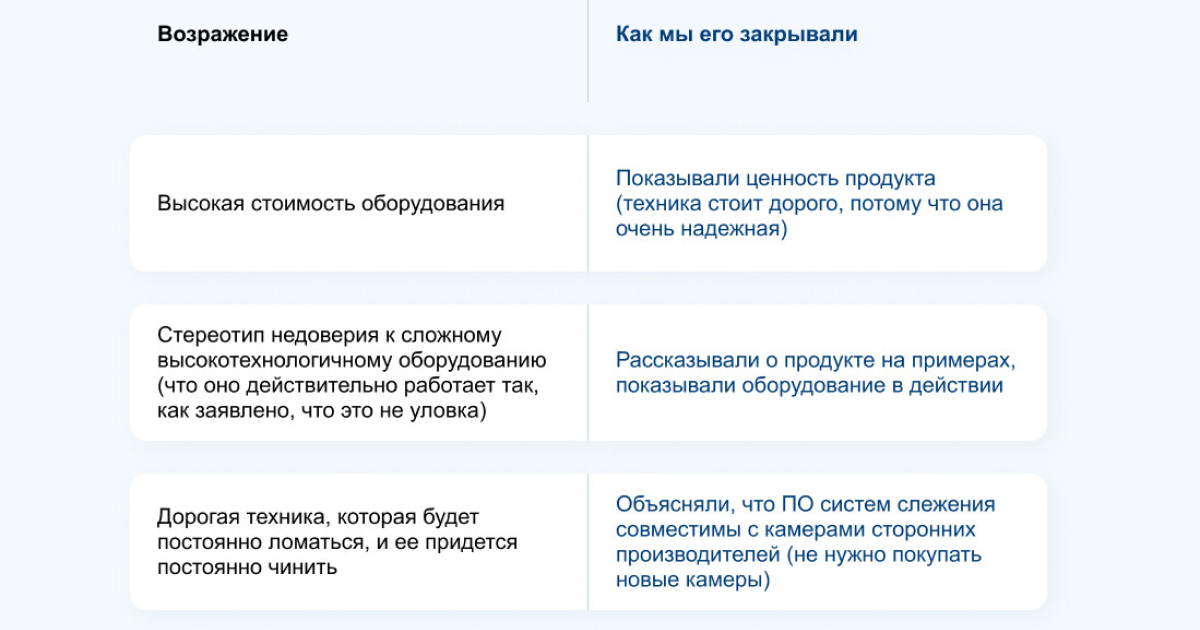 | Возражение | Как мы его закрывали |
|---|---|
| Высокая стоимость оборудования | Показывали ценность продукта (техника стоит дорого, потому что она очень надежная) |
| Стереотип недоверия к сложному высокотехнологичному оборудованию (что оно действительно работает так, как заявлено, что это не уловка) | Рассказывали о продукте на примерах, показывали оборудование в действии |
| Дорогая техника, которая будет постоянно ломаться, и ее придется постоянно чинить | Объясняли, что ПО систем слежения совместимы с камерами сторонних производителей (не нужно покупать новые камеры) |